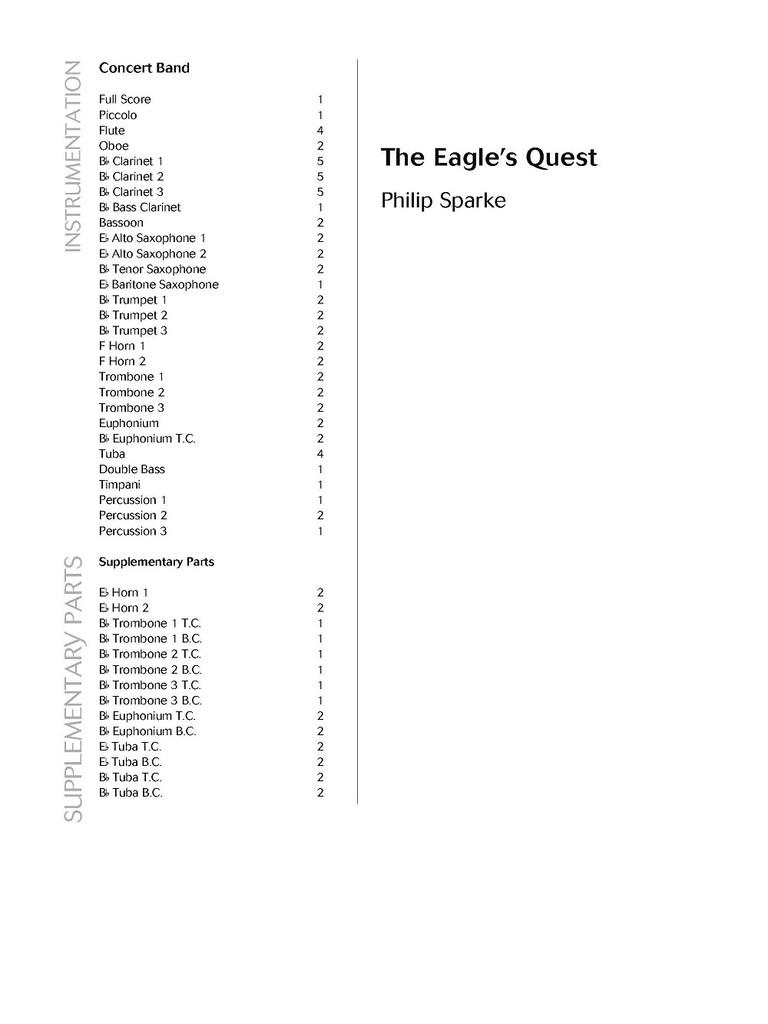 INSTRUMENTATION

Concert Band

| | |
|---|---|
| Full Score | 1 |
| Piccolo | 1 |
| Flute | 4 |
| Oboe | 2 |
| B♭ Clarinet 1 | 5 |
| B♭ Clarinet 2 | 5 |
| B♭ Clarinet 3 | 5 |
| B♭ Bass Clarinet | 1 |
| Bassoon | 2 |
| E♭ Alto Saxophone 1 | 2 |
| E♭ Alto Saxophone 2 | 2 |
| B♭ Tenor Saxophone | 2 |
| E♭ Baritone Saxophone | 1 |
| B♭ Trumpet 1 | 2 |
| B♭ Trumpet 2 | 2 |
| B♭ Trumpet 3 | 2 |
| F Horn 1 | 2 |
| F Horn 2 | 2 |
| Trombone 1 | 2 |
| Trombone 2 | 2 |
| Trombone 3 | 2 |
| Euphonium | 2 |
| B♭ Euphonium T.C. | 2 |
| Tuba | 4 |
| Double Bass | 1 |
| Timpani | 1 |
| Percussion 1 | 1 |
| Percussion 2 | 2 |
| Percussion 3 | 1 |

SUPPLEMENTARY PARTS

Supplementary Parts

| | |
|---|---|
| E♭ Horn 1 | 2 |
| E♭ Horn 2 | 2 |
| B♭ Trombone 1 T.C. | 1 |
| B♭ Trombone 1 B.C. | 1 |
| B♭ Trombone 2 T.C. | 1 |
| B♭ Trombone 2 B.C. | 1 |
| B♭ Trombone 3 T.C. | 1 |
| B♭ Trombone 3 B.C. | 1 |
| B♭ Euphonium T.C. | 2 |
| B♭ Euphonium B.C. | 2 |
| E♭ Tuba T.C. | 2 |
| E♭ Tuba B.C. | 2 |
| B♭ Tuba T.C. | 2 |
| B♭ Tuba B.C. | 2 |

The Eagle's Quest

Philip Sparke